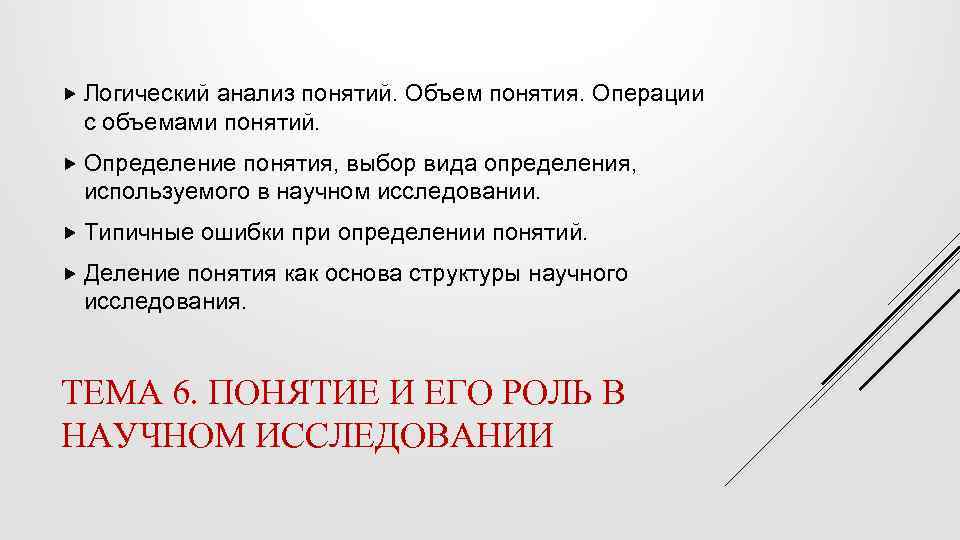 Логический анализ понятий. Объем понятия. Операции с объемами понятий.

Определение понятия, выбор вида определения, используемого в научном исследовании.

Типичные ошибки при определении понятий.

Деление понятия как основа структуры научного исследования.

ТЕМА 6. ПОНЯТИЕ И ЕГО РОЛЬ В НАУЧНОМ ИССЛЕДОВАНИИ